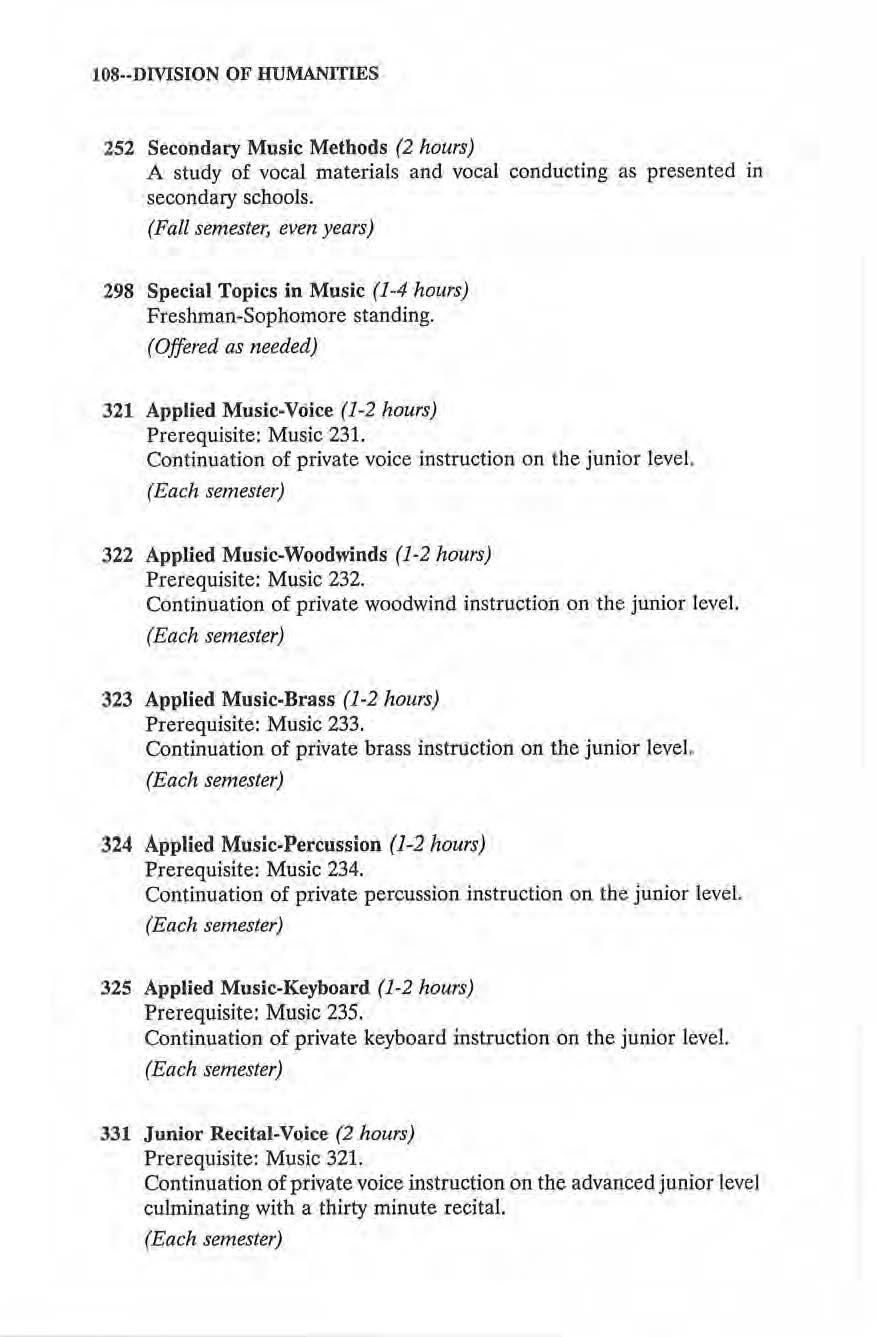 108--DIVISION OF HUMANITIES

252 Secondary Music Methods (2 hours)
A study of vocal materials and vocal conducting as presented in secondary schools.
(Fall semester, even years)

298 Special Topics in Music (1-4 hours)
Freshman-Sophomore standing.
(Offered as needed)

321 Applied Music-Voice (1-2 hours)
Prerequisite: Music 231.
Continuation of private voice instruction on the junior level.
(Each semester)

322 Applied Music-Woodwinds (1-2 hours)
Prerequisite: Music 232.
Continuation of private woodwind instruction on the junior level.
(Each semester)

323 Applied Music-Brass (1-2 hours)
Prerequisite: Music 233.
Continuation of private brass instruction on the junior level.
(Each semester)

324 Applied Music-Percussion (1-2 hours)
Prerequisite: Music 234.
Continuation of private percussion instruction on the junior level.
(Each semester)

325 Applied Music-Keyboard (1-2 hours)
Prerequisite: Music 235.
Continuation of private keyboard instruction on the junior level.
(Each semester)

331 Junior Recital-Voice (2 hours)
Prerequisite: Music 321.
Continuation of private voice instruction on the advanced junior level culminating with a thirty minute recital.
(Each semester)